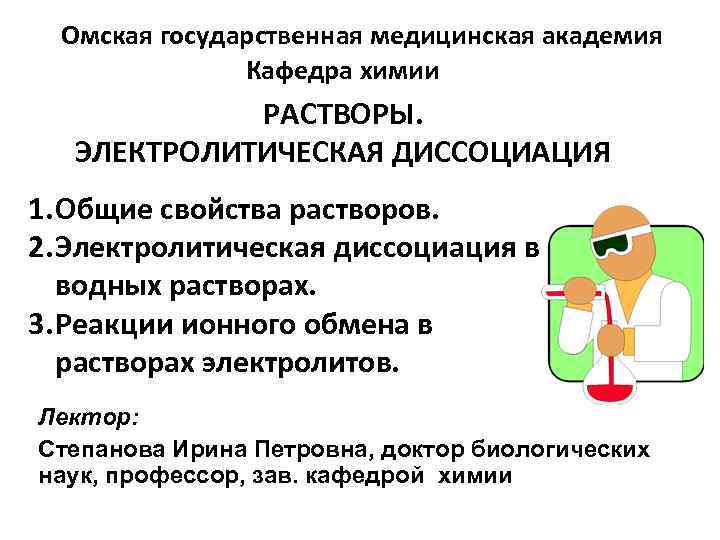 Омская государственная медицинская академия
Кафедра химии

РАСТВОРЫ.
ЭЛЕКТРОЛИТИЧЕСКАЯ ДИССОЦИАЦИЯ

1.Общие свойства растворов.
2.Электролитическая диссоциация в водных растворах.
3.Реакции ионного обмена в растворах электролитов.

Лектор:

Степанова Ирина Петровна, доктор биологических наук, профессор, зав. кафедрой химии